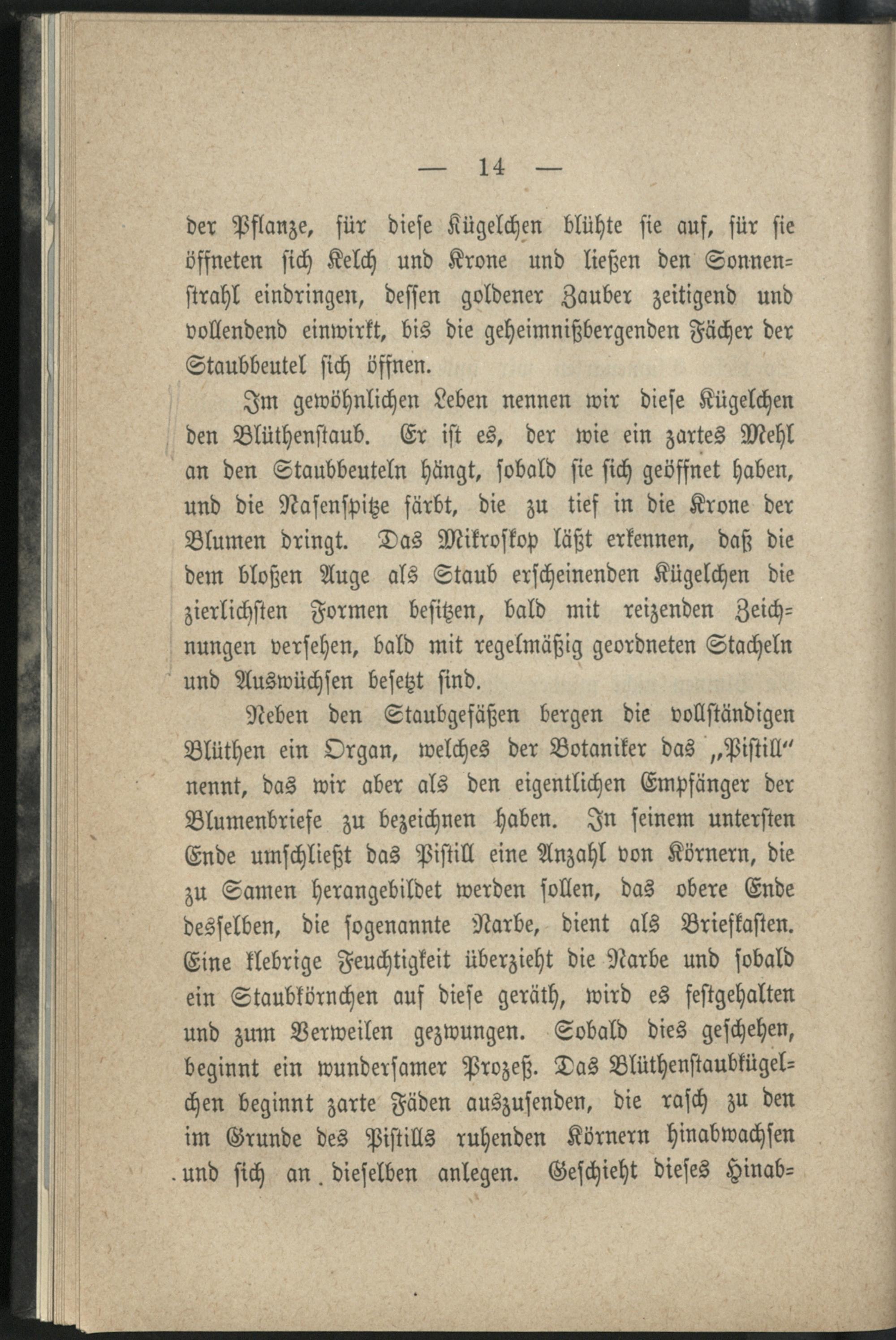 — 14 —

der Pflanze, für diese Kügelchen blühte sie auf, für sie öffneten sich Kelch und Krone und ließen den Sonnenstrahl eindringen, dessen goldener Zauber zeitigend und vollendend einwirkt, bis die geheimnißbergenden Fächer der Staubbeutel sich öffnen.

Im gewöhnlichen Leben nennen wir diese Kügelchen den Blüthenstaub. Er ist es, der wie ein zartes Mehl an den Staubbeuteln hängt, sobald sie sich geöffnet haben, und die Nasenspitze färbt, die zu tief in die Krone der Blumen dringt. Das Mikroskop läßt erkennen, daß die dem bloßen Auge als Staub erscheinenden Kügelchen die zierlichsten Formen besitzen, bald mit reizenden Zeichnungen versehen, bald mit regelmäßig geordneten Stacheln und Auswüchsen besetzt sind.

Neben den Staubgefäßen bergen die vollständigen Blüthen ein Organ, welches der Botaniker das „Pistill" nennt, das wir aber als den eigentlichen Empfänger der Blumenbriefe zu bezeichnen haben. In seinem untersten Ende umschließt das Pistill eine Anzahl von Körnern, die zu Samen herangebildet werden sollen, das obere Ende desselben, die sogenannte Narbe, dient als Briefkasten. Eine klebrige Feuchtigkeit überzieht die Narbe und sobald ein Staubkörnchen auf diese geräth, wird es festgehalten und zum Verweilen gezwungen. Sobald dies geschehen, beginnt ein wundersamer Prozeß. Das Blüthenstaubkügelchen beginnt zarte Fäden auszusenden, die rasch zu den im Grunde des Pistills ruhenden Körnern hinabwachsen und sich an dieselben anlegen. Geschieht dieses Hinab=